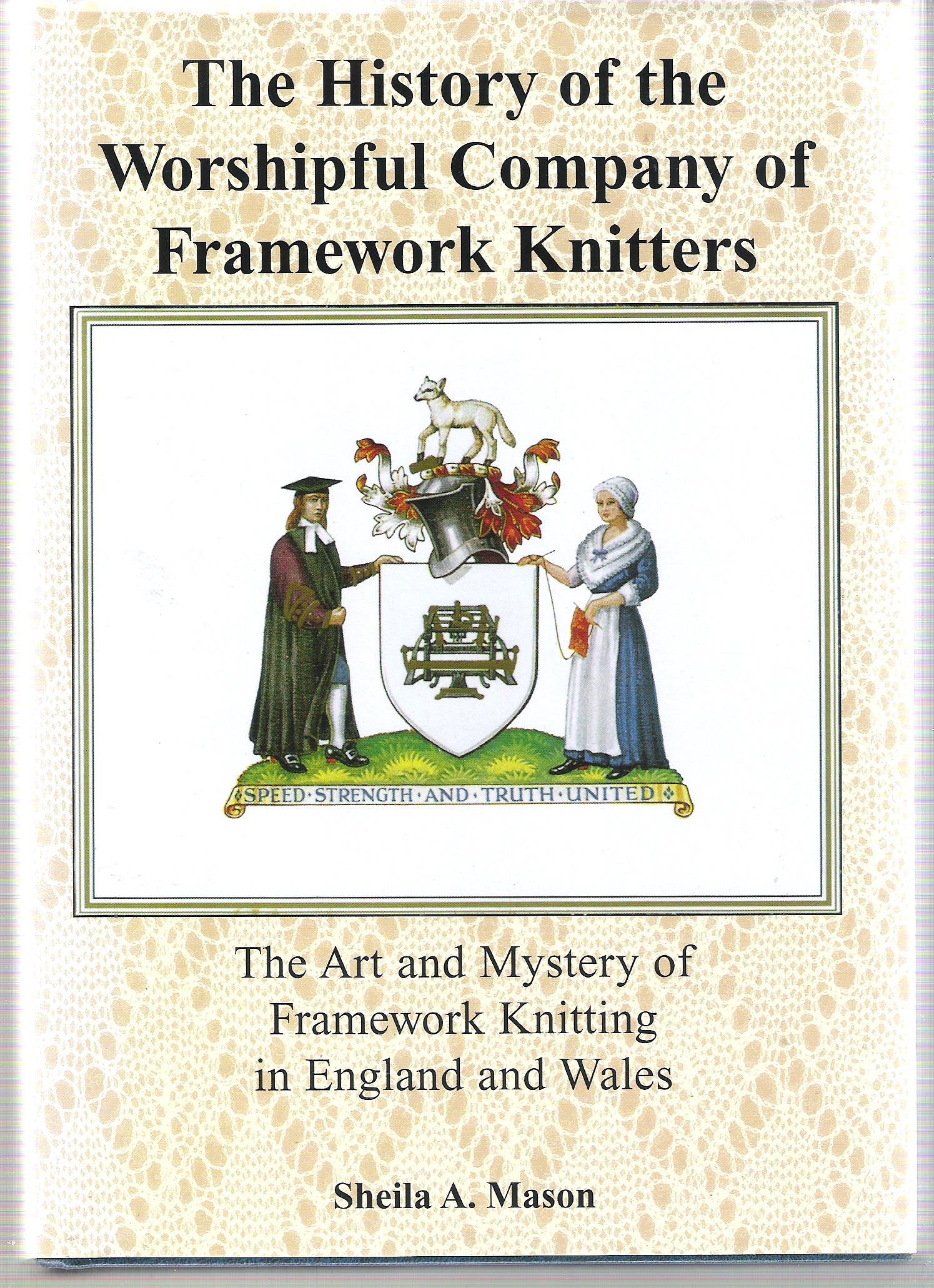 The History of the Worshipful Company of Framework Knitters

SPEED · STRENGTH · AND · TRUTH · UNITED

The Art and Mystery of Framework Knitting in England and Wales

Sheila A. Mason